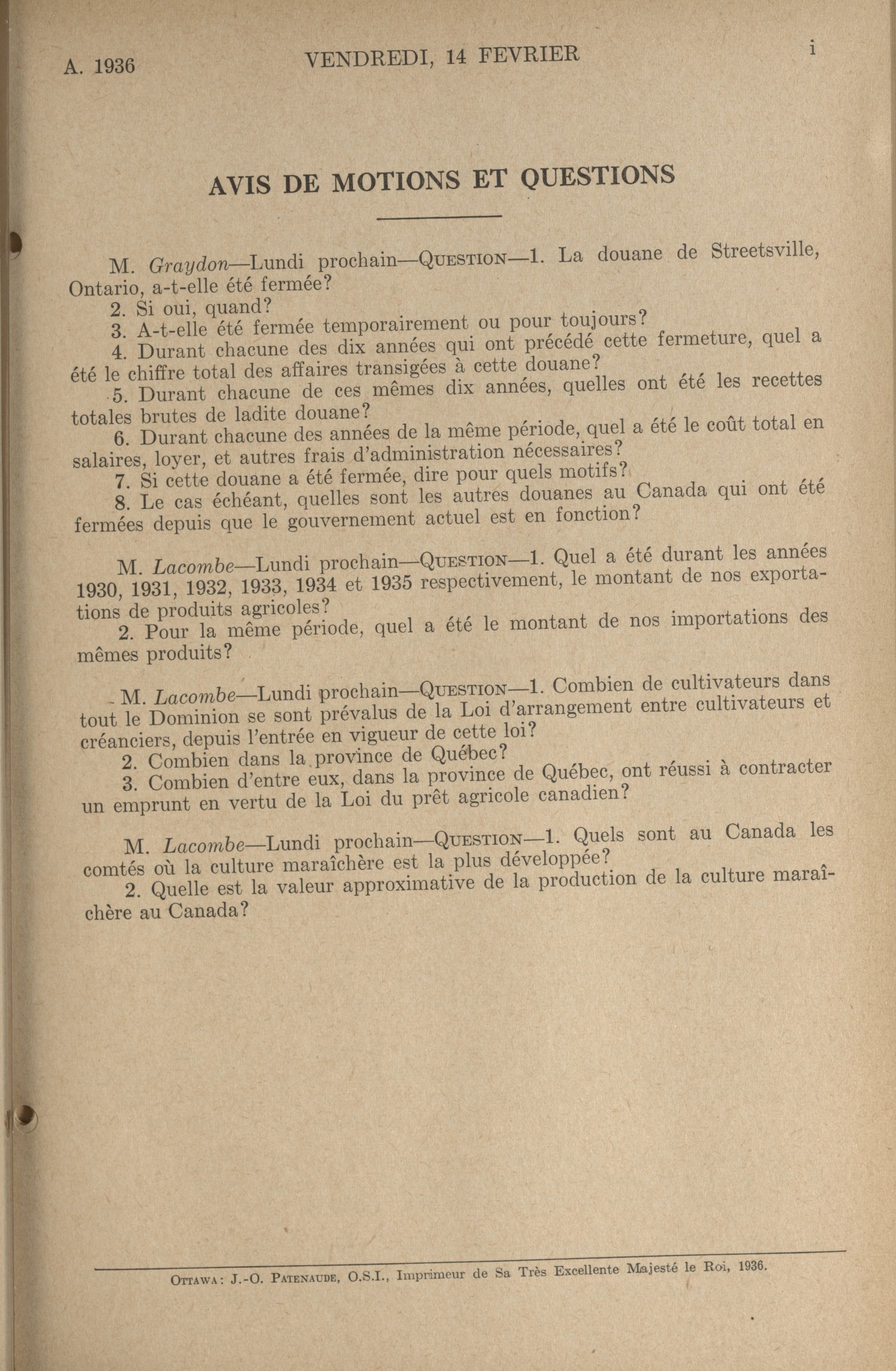 A. 1936 VENDREDI, 14 FEVRIER i

AVIS DE MOTIONS ET QUESTIONS

M. Graydon—Lundi prochain—QUESTION—1. La douane de Streetsville, Ontario, a-t-elle été fermée?
2. Si oui, quand?
3. A-t-elle été fermée temporairement ou pour toujours?
4. Durant chacune des dix années qui ont précédé cette fermeture, quel a été le chiffre total des affaires transigées à cette douane?
5. Durant chacune de ces mêmes dix années, quelles ont été les recettes totales brutes de ladite douane?
6. Durant chacune des années de la même période, quel a été le coût total en salaires, loyer, et autres frais d'administration nécessaires?
7. Si cette douane a été fermée, dire pour quels motifs?
8. Le cas échéant, quelles sont les autres douanes au Canada qui ont été fermées depuis que le gouvernement actuel est en fonction?

M. Lacombe—Lundi prochain—QUESTION—1. Quel a été durant les années 1930, 1931, 1932, 1933, 1934 et 1935 respectivement, le montant de nos exportations de produits agricoles?
2. Pour la même période, quel a été le montant de nos importations des mêmes produits?

M. Lacombe—Lundi prochain—QUESTION—1. Combien de cultivateurs dans tout le Dominion se sont prévalus de la Loi d'arrangement entre cultivateurs et créanciers, depuis l'entrée en vigueur de cette loi?
2. Combien dans la province de Québec?
3. Combien d'entre eux, dans la province de Québec, ont réussi à contracter un emprunt en vertu de la Loi du prêt agricole canadien?

M. Lacombe—Lundi prochain—QUESTION—1. Quels sont au Canada les comtés où la culture maraîchère est la plus développée?
2. Quelle est la valeur approximative de la production de la culture maraîchère au Canada?

OTTAWA: J.-O. PATENAUDE, O.S.I., Imprimeur de Sa Très Excellente Majesté le Roi, 1936.